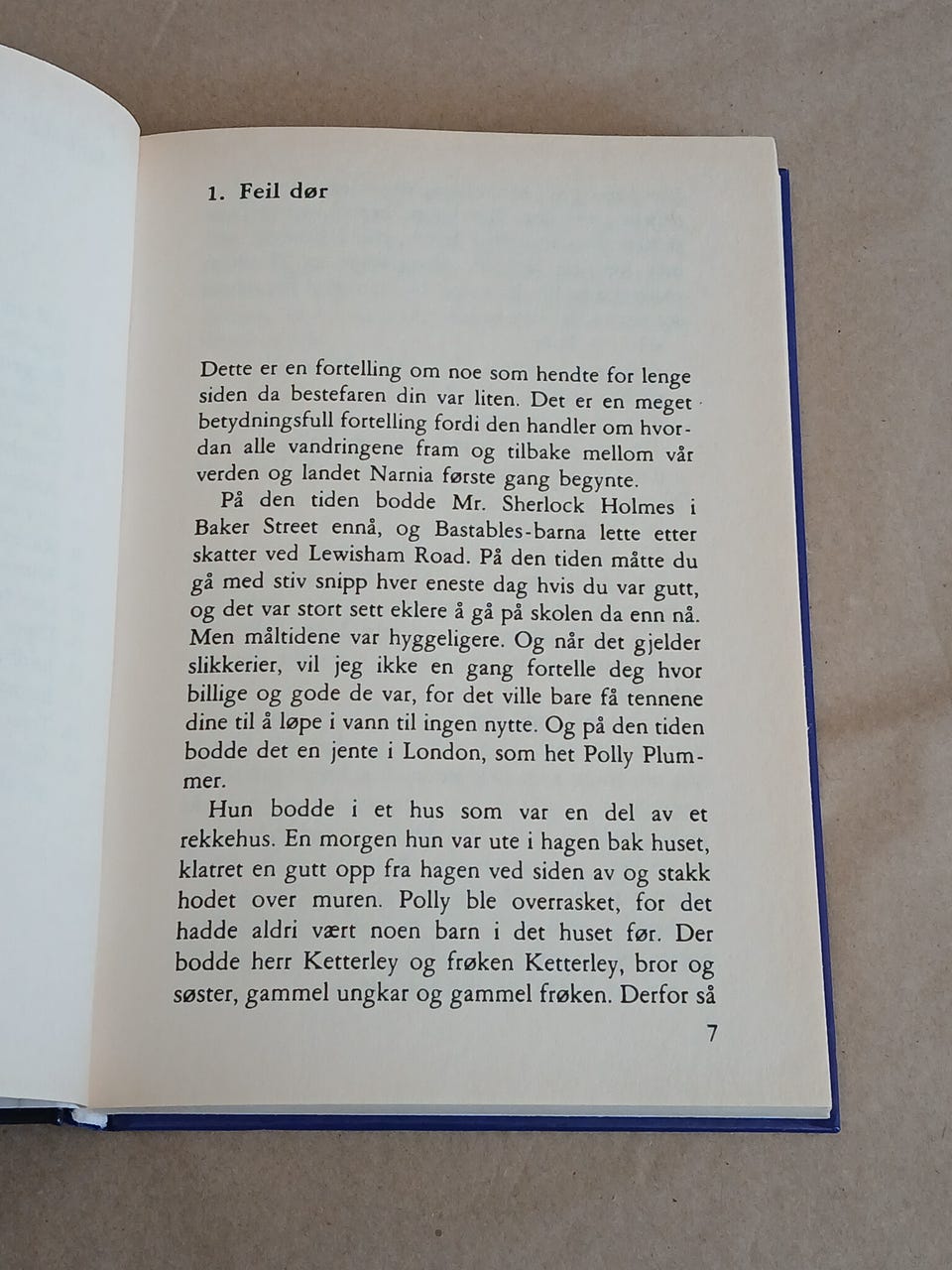 1. Feil dør

Dette er en fortelling om noe som hendte for lenge siden da bestefaren din var liten. Det er en meget betydningsfull fortelling fordi den handler om hvordan alle vandringene fram og tilbake mellom vår verden og landet Narnia første gang begynte.

På den tiden bodde Mr. Sherlock Holmes i Baker Street ennå, og Bastables-barna lette etter skatter ved Lewisham Road. På den tiden måtte du gå med stiv snipp hver eneste dag hvis du var gutt, og det var stort sett eklere å gå på skolen da enn nå. Men måltidene var hyggeligere. Og når det gjelder slikkerier, vil jeg ikke en gang fortelle deg hvor billige og gode de var, for det ville bare få tennene dine til å løpe i vann til ingen nytte. Og på den tiden bodde det en jente i London, som het Polly Plummer.

Hun bodde i et hus som var en del av et rekkehus. En morgen hun var ute i hagen bak huset, klatret en gutt opp fra hagen ved siden av og stakk hodet over muren. Polly ble overrasket, for det hadde aldri vært noen barn i det huset før. Der bodde herr Ketterley og frøken Ketterley, bror og søster, gammel ungkar og gammel frøken. Derfor så

7